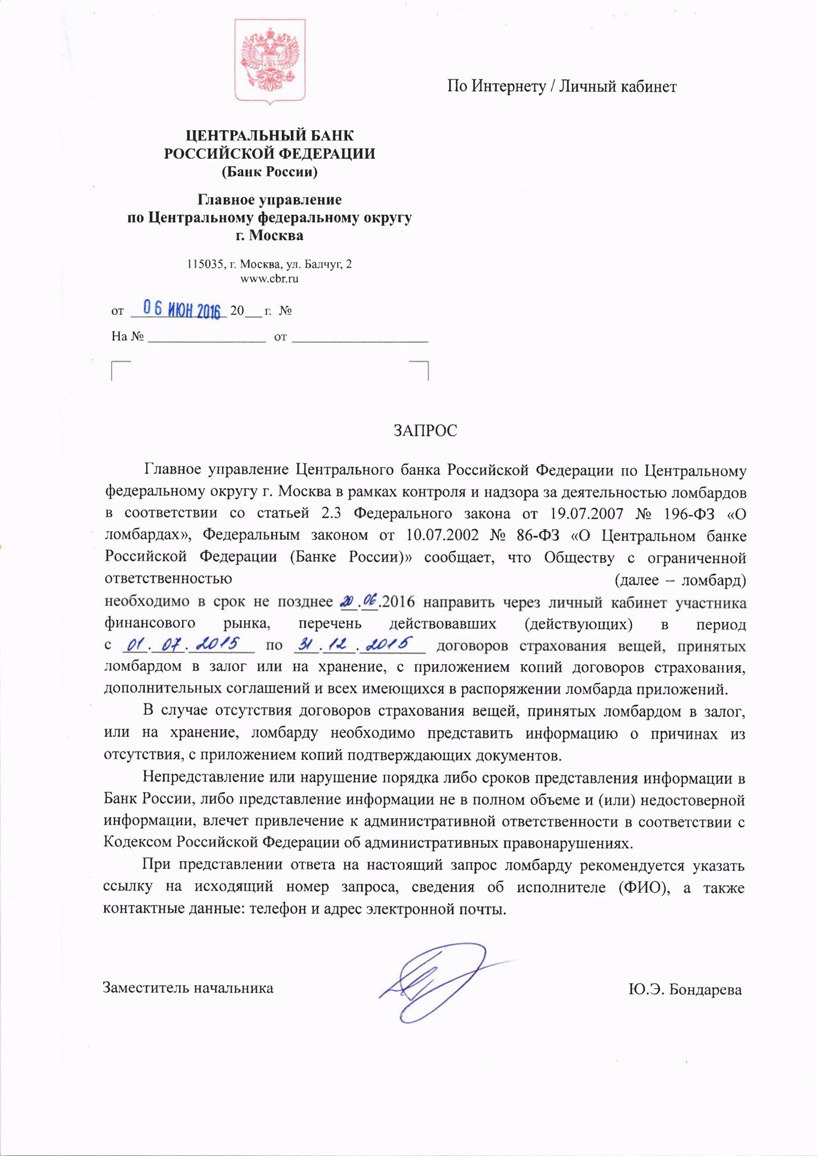 По Интернету / Личный кабинет

ЦЕНТРАЛЬНЫЙ БАНК
РОССИЙСКОЙ ФЕДЕРАЦИИ
(Банк России)

Главное управление
по Центральному федеральному округу
г. Москва

115035, г. Москва, ул. Балчуг, 2
www.cbr.ru

от 06 ИЮН 2016 20__ г. №

На № ________________ от ___________________

ЗАПРОС

Главное управление Центрального банка Российской Федерации по Центральному федеральному округу г. Москва в рамках контроля и надзора за деятельностью ломбардов в соответствии со статьей 2.3 Федерального закона от 19.07.2007 № 196-ФЗ «О ломбардах», Федеральным законом от 10.07.2002 № 86-ФЗ «О Центральном банке Российской Федерации (Банке России)» сообщает, что Обществу с ограниченной ответственностью (далее – ломбард) необходимо в срок не позднее 20.06.2016 направить через личный кабинет участника финансового рынка, перечень действовавших (действующих) в период с 01.07.2015 по 31.12.2015 договоров страхования вещей, принятых ломбардом в залог или на хранение, с приложением копий договоров страхования, дополнительных соглашений и всех имеющихся в распоряжении ломбарда приложений.

В случае отсутствия договоров страхования вещей, принятых ломбардом в залог, или на хранение, ломбарду необходимо представить информацию о причинах из отсутствия, с приложением копий подтверждающих документов.

Непредставление или нарушение порядка либо сроков представления информации в Банк России, либо представление информации не в полном объеме и (или) недостоверной информации, влечет привлечение к административной ответственности в соответствии с Кодексом Российской Федерации об административных правонарушениях.

При представлении ответа на настоящий запрос ломбарду рекомендуется указать ссылку на исходящий номер запроса, сведения об исполнителе (ФИО), а также контактные данные: телефон и адрес электронной почты.

Заместитель начальника Ю.Э. Бондарева